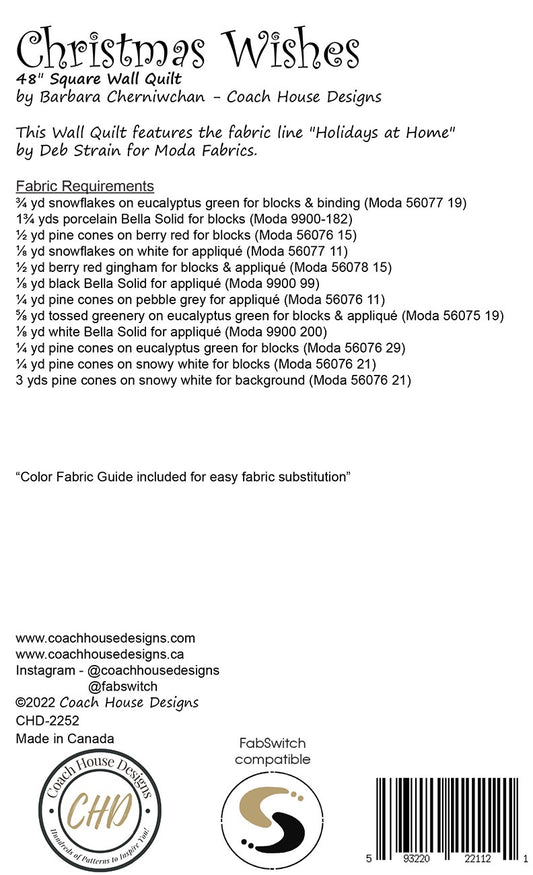 Christmas Wishes
48" Square Wall Quilt
by Barbara Cherniwchan - Coach House Designs

This Wall Quilt features the fabric line "Holidays at Home" by Deb Strain for Moda Fabrics.

Fabric Requirements
¾ yd snowflakes on eucalyptus green for blocks & binding (Moda 56077 19)
1¾ yds porcelain Bella Solid for blocks (Moda 9900-182)
½ yd pine cones on berry red for blocks (Moda 56076 15)
⅛ yd snowflakes on white for appliqué (Moda 56077 11)
½ yd berry red gingham for blocks & appliqué (Moda 56078 15)
⅛ yd black Bella Solid for appliqué (Moda 9900 99)
¼ yd pine cones on pebble grey for appliqué (Moda 56076 11)
⅝ yd tossed greenery on eucalyptus green for blocks & appliqué (Moda 56075 19)
⅛ yd white Bella Solid for appliqué (Moda 9900 200)
¼ yd pine cones on eucalyptus green for blocks (Moda 56076 29)
¼ yd pine cones on snowy white for blocks (Moda 56076 21)
3 yds pine cones on snowy white for background (Moda 56076 21)

"Color Fabric Guide included for easy fabric substitution"

www.coachhousedesigns.com
www.coachhousedesigns.ca
Instagram - @coachhousedesigns
@fabswitch
©2022 Coach House Designs
CHD-2252
Made in Canada

Coach House Designs
CHD
Hundreds of Patterns to Inspire You!

FabSwitch compatible

5 93220 22112 1